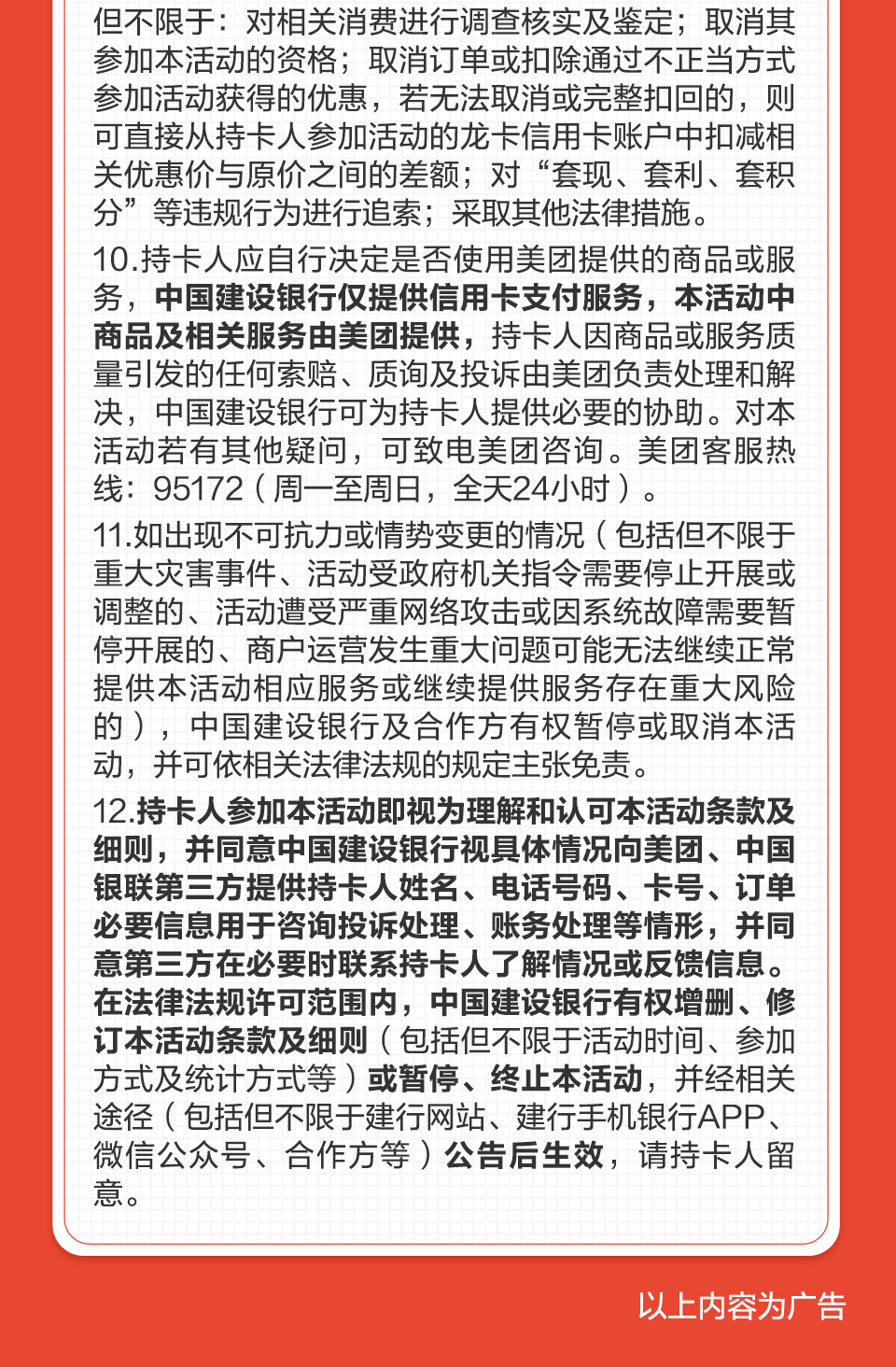 但不限于：对相关消费进行调查核实及鉴定；取消其参加本活动的资格；取消订单或扣除通过不正当方式参加活动获得的优惠，若无法取消或完整扣回的，则可直接从持卡人参加活动的龙卡信用卡账户中扣减相关优惠价与原价之间的差额；对“套现、套利、套积分”等违规行为进行追索；采取其他法律措施。

10.持卡人应自行决定是否使用美团提供的商品或服务，中国建设银行仅提供信用卡支付服务，本活动中商品及相关服务由美团提供，持卡人因商品或服务质量引发的任何索赔、质询及投诉由美团负责处理和解决，中国建设银行可为持卡人提供必要的协助。对本活动若有其他疑问，可致电美团咨询。美团客服热线：95172（周一至周日，全天24小时）。

11.如出现不可抗力或情势变更的情况（包括但不限于重大灾害事件、活动受政府机关指令需要停止开展或调整的、活动遭受严重网络攻击或因系统故障需要暂停开展的、商户运营发生重大问题可能无法继续正常提供本活动相应服务或继续提供服务存在重大风险的），中国建设银行及合作方有权暂停或取消本活动，并可依相关法律法规的规定主张免责。

12.持卡人参加本活动即视为理解和认可本活动条款及细则，并同意中国建设银行视具体情况向美团、中国银联第三方提供持卡人姓名、电话号码、卡号、订单必要信息用于咨询投诉处理、账务处理等情形，并同意第三方在必要时联系持卡人了解情况或反馈信息。在法律法规许可范围内，中国建设银行有权增删、修订本活动条款及细则（包括但不限于活动时间、参加方式及统计方式等）或暂停、终止本活动，并经相关途径（包括但不限于建行网站、建行手机银行APP、微信公众号、合作方等）公告后生效，请持卡人留意。

以上内容为广告